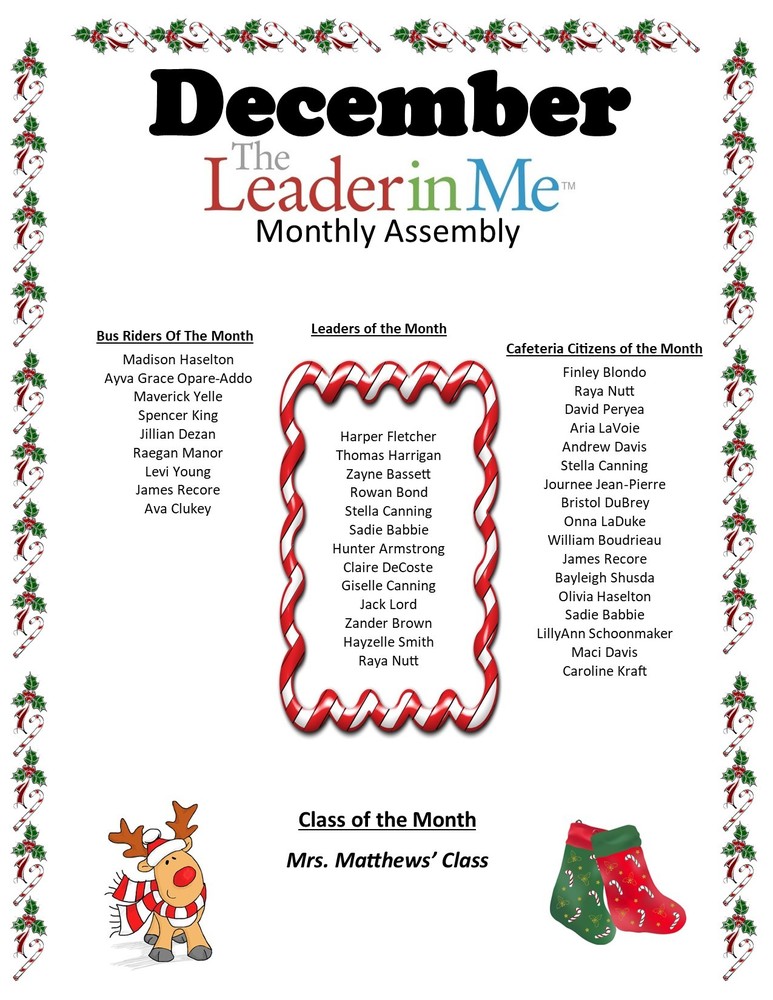 December

The Leader in Me™

Monthly Assembly

Bus Riders Of The Month

Madison Haselton
Ayva Grace Opare-Addo
Maverick Yelle
Spencer King
Jillian Dezan
Raegan Manor
Levi Young
James Recore
Ava Clukey

Leaders of the Month

Harper Fletcher
Thomas Harrigan
Zayne Bassett
Rowan Bond
Stella Canning
Sadie Babbie
Hunter Armstrong
Claire DeCoste
Giselle Canning
Jack Lord
Zander Brown
Hayzelle Smith
Raya Nutt

Cafeteria Citizens of the Month

Finley Blondo
Raya Nutt
David Peryea
Aria LaVoie
Andrew Davis
Stella Canning
Journee Jean-Pierre
Bristol DuBrey
Onna LaDuke
William Boudrieau
James Recore
Bayleigh Shusda
Olivia Haselton
Sadie Babbie
LillyAnn Schoonmaker
Maci Davis
Caroline Kraft

Class of the Month

Mrs. Matthews' Class